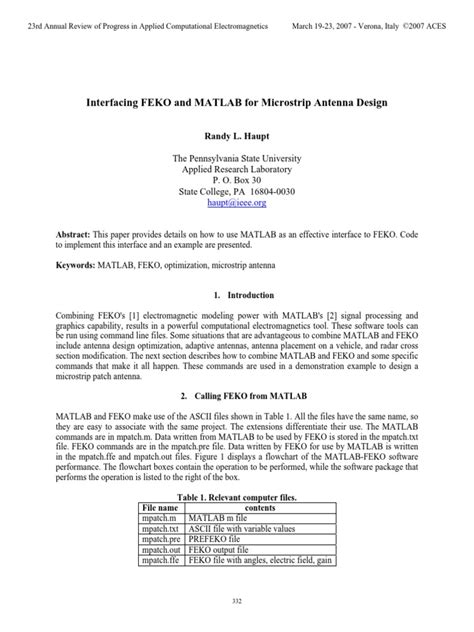 23rd Annual Review of Progress in Applied Computational Electromagnetics March 19-23, 2007 - Verona, Italy ©2007 ACES

Interfacing FEKO and MATLAB for Microstrip Antenna Design

Randy L. Haupt

The Pennsylvania State University
Applied Research Laboratory
P. O. Box 30
State College, PA 16804-0030
haupt@ieee.org

Abstract: This paper provides details on how to use MATLAB as an effective interface to FEKO. Code to implement this interface and an example are presented.

Keywords: MATLAB, FEKO, optimization, microstrip antenna

1. Introduction

Combining FEKO's [1] electromagnetic modeling power with MATLAB's [2] signal processing and graphics capability, results in a powerful computational electromagnetics tool. These software tools can be run using command line files. Some situations that are advantageous to combine MATLAB and FEKO include antenna design optimization, adaptive antennas, antenna placement on a vehicle, and radar cross section modification. The next section describes how to combine MATLAB and FEKO and some specific commands that make it all happen. These commands are used in a demonstration example to design a microstrip patch antenna.

2. Calling FEKO from MATLAB

MATLAB and FEKO make use of the ASCII files shown in Table 1. All the files have the same name, so they are easy to associate with the same project. The extensions differentiate their use. The MATLAB commands are in mpatch.m. Data written from MATLAB to be used by FEKO is stored in the mpatch.txt file. FEKO commands are in the mpatch.pre file. Data written by FEKO for use by MATLAB is written in the mpatch.ffe and mpatch.out files. Figure 1 displays a flowchart of the MATLAB-FEKO software performance. The flowchart boxes contain the operation to be performed, while the software package that performs the operation is listed to the right of the box.

Table 1. Relevant computer files.

| File name | contents |
|---|---|
| mpatch.m | MATLAB m file |
| mpatch.txt | ASCII file with variable values |
| mpatch.pre | PREFEKO file |
| mpatch.out | FEKO output file |
| mpatch.ffe | FEKO file with angles, electric field, gain |

332